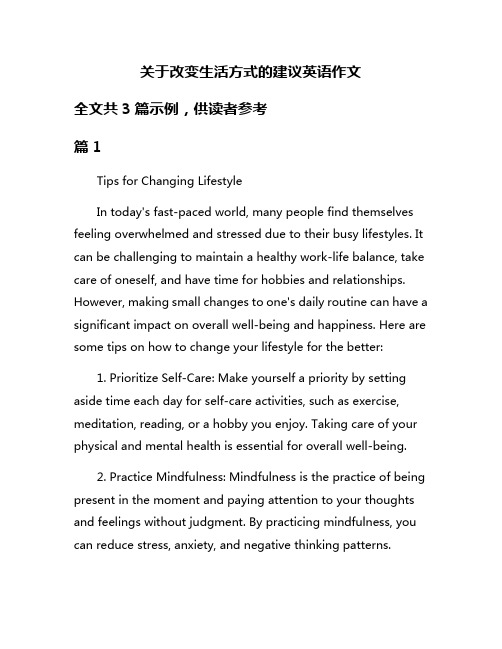 关于改变生活方式的建议英语作文

全文共 3 篇示例，供读者参考

篇 1

Tips for Changing Lifestyle

In today's fast-paced world, many people find themselves feeling overwhelmed and stressed due to their busy lifestyles. It can be challenging to maintain a healthy work-life balance, take care of oneself, and have time for hobbies and relationships. However, making small changes to one's daily routine can have a significant impact on overall well-being and happiness. Here are some tips on how to change your lifestyle for the better:

1. Prioritize Self-Care: Make yourself a priority by setting aside time each day for self-care activities, such as exercise, meditation, reading, or a hobby you enjoy. Taking care of your physical and mental health is essential for overall well-being.

2. Practice Mindfulness: Mindfulness is the practice of being present in the moment and paying attention to your thoughts and feelings without judgment. By practicing mindfulness, you can reduce stress, anxiety, and negative thinking patterns.